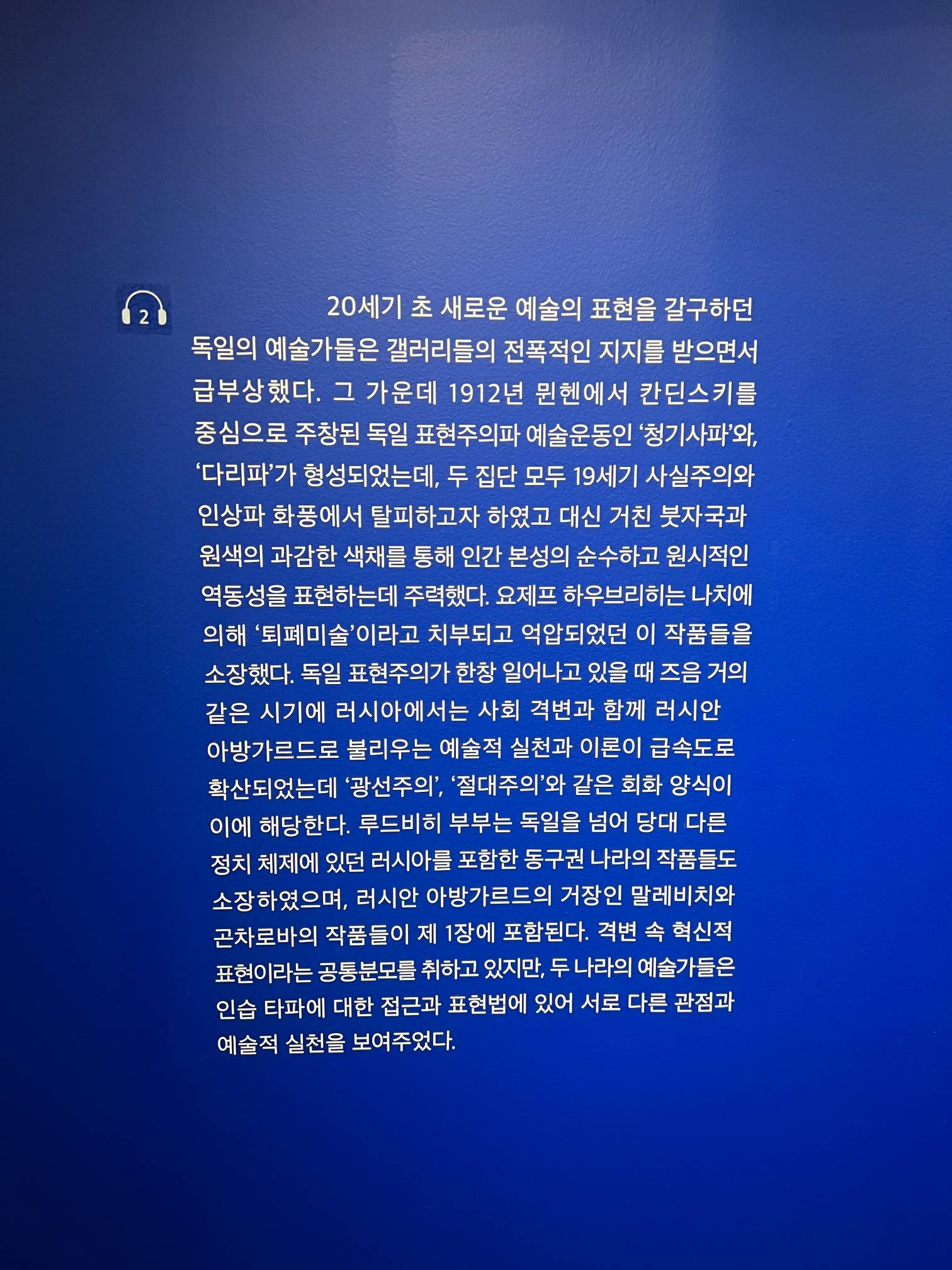 2

20세기 초 새로운 예술의 표현을 갈구하던 독일의 예술가들은 갤러리들의 전폭적인 지지를 받으면서 급부상했다. 그 가운데 1912년 뮌헨에서 칸딘스키를 중심으로 주창된 독일 표현주의파 예술운동인 '청기사파'와, '다리파'가 형성되었는데, 두 집단 모두 19세기 사실주의와 인상파 화풍에서 탈피하고자 하였고 대신 거친 붓자국과 원색의 과감한 색채를 통해 인간 본성의 순수하고 원시적인 역동성을 표현하는데 주력했다. 요제프 하우브리히는 나치에 의해 '퇴폐미술'이라고 치부되고 억압되었던 이 작품들을 소장했다. 독일 표현주의가 한창 일어나고 있을 때 즈음 거의 같은 시기에 러시아에서는 사회 격변과 함께 러시안 아방가르드로 불리우는 예술적 실천과 이론이 급속도로 확산되었는데 '광선주의', '절대주의'와 같은 회화 양식이 이에 해당한다. 루드비히 부부는 독일을 넘어 당대 다른 정치 체제에 있던 러시아를 포함한 동구권 나라의 작품들도 소장하였으며, 러시안 아방가르드의 거장인 말레비치와 곤차로바의 작품들이 제 1장에 포함된다. 격변 속 혁신적 표현이라는 공통분모를 취하고 있지만, 두 나라의 예술가들은 인습 타파에 대한 접근과 표현법에 있어 서로 다른 관점과 예술적 실천을 보여주었다.